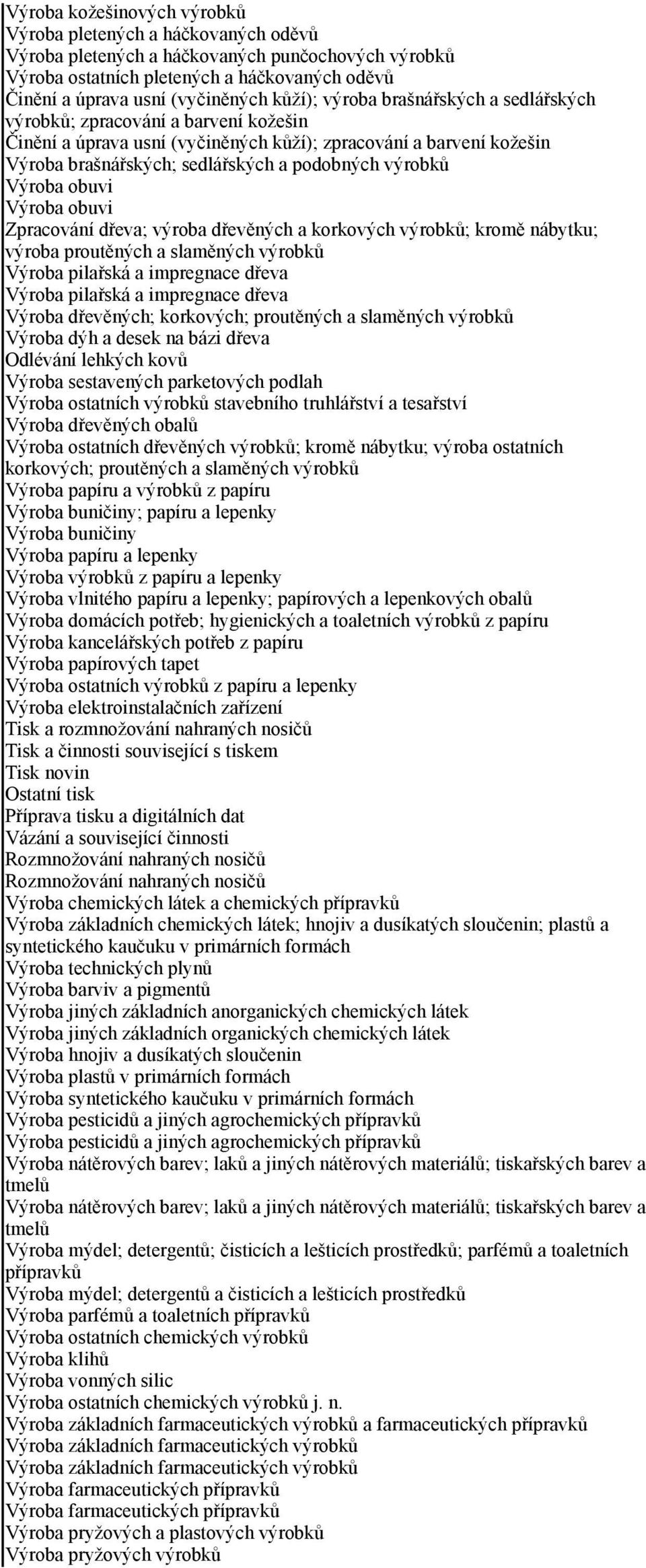 Výroba kožešinových výrobků
Výroba pletených a háčkovaných oděvů
Výroba pletených a háčkovaných punčochových výrobků
Výroba ostatních pletených a háčkovaných oděvů
Činění a úprava usní (vyčiněných kůží); výroba brašnářských a sedlářských výrobků; zpracování a barvení kožešin
Činění a úprava usní (vyčiněných kůží); zpracování a barvení kožešin
Výroba brašnářských; sedlářských a podobných výrobků
Výroba obuvi
Výroba obuvi
Zpracování dřeva; výroba dřevěných a korkových výrobků; kromě nábytku; výroba proutěných a slaměných výrobků
Výroba pilařská a impregnace dřeva
Výroba pilařská a impregnace dřeva
Výroba dřevěných; korkových; proutěných a slaměných výrobků
Výroba dýh a desek na bázi dřeva
Odlévání lehkých kovů
Výroba sestavených parketových podlah
Výroba ostatních výrobků stavebního truhlářství a tesařství
Výroba dřevěných obalů
Výroba ostatních dřevěných výrobků; kromě nábytku; výroba ostatních korkových; proutěných a slaměných výrobků
Výroba papíru a výrobků z papíru
Výroba buničiny; papíru a lepenky
Výroba buničiny
Výroba papíru a lepenky
Výroba výrobků z papíru a lepenky
Výroba vlnitého papíru a lepenky; papírových a lepenkových obalů
Výroba domácích potřeb; hygienických a toaletních výrobků z papíru
Výroba kancelářských potřeb z papíru
Výroba papírových tapet
Výroba ostatních výrobků z papíru a lepenky
Výroba elektroinstalačních zařízení
Tisk a rozmnožování nahraných nosičů
Tisk a činnosti související s tiskem
Tisk novin
Ostatní tisk
Příprava tisku a digitálních dat
Vázání a související činnosti
Rozmnožování nahraných nosičů
Rozmnožování nahraných nosičů
Výroba chemických látek a chemických přípravků
Výroba základních chemických látek; hnojiv a dusíkatých sloučenin; plastů a syntetického kaučuku v primárních formách
Výroba technických plynů
Výroba barviv a pigmentů
Výroba jiných základních anorganických chemických látek
Výroba jiných základních organických chemických látek
Výroba hnojiv a dusíkatých sloučenin
Výroba plastů v primárních formách
Výroba syntetického kaučuku v primárních formách
Výroba pesticidů a jiných agrochemických přípravků
Výroba pesticidů a jiných agrochemických přípravků
Výroba nátěrových barev; laků a jiných nátěrových materiálů; tiskařských barev a tmelů
Výroba nátěrových barev; laků a jiných nátěrových materiálů; tiskařských barev a tmelů
Výroba mýdel; detergentů; čisticích a lešticích prostředků; parfémů a toaletních přípravků
Výroba mýdel; detergentů a čisticích a lešticích prostředků
Výroba parfémů a toaletních přípravků
Výroba ostatních chemických výrobků
Výroba klihů
Výroba vonných silic
Výroba ostatních chemických výrobků j. n.
Výroba základních farmaceutických výrobků a farmaceutických přípravků
Výroba základních farmaceutických výrobků
Výroba základních farmaceutických výrobků
Výroba farmaceutických přípravků
Výroba farmaceutických přípravků
Výroba pryžových a plastových výrobků
Výroba pryžových výrobků